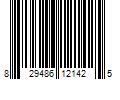 8 29486 12142 5